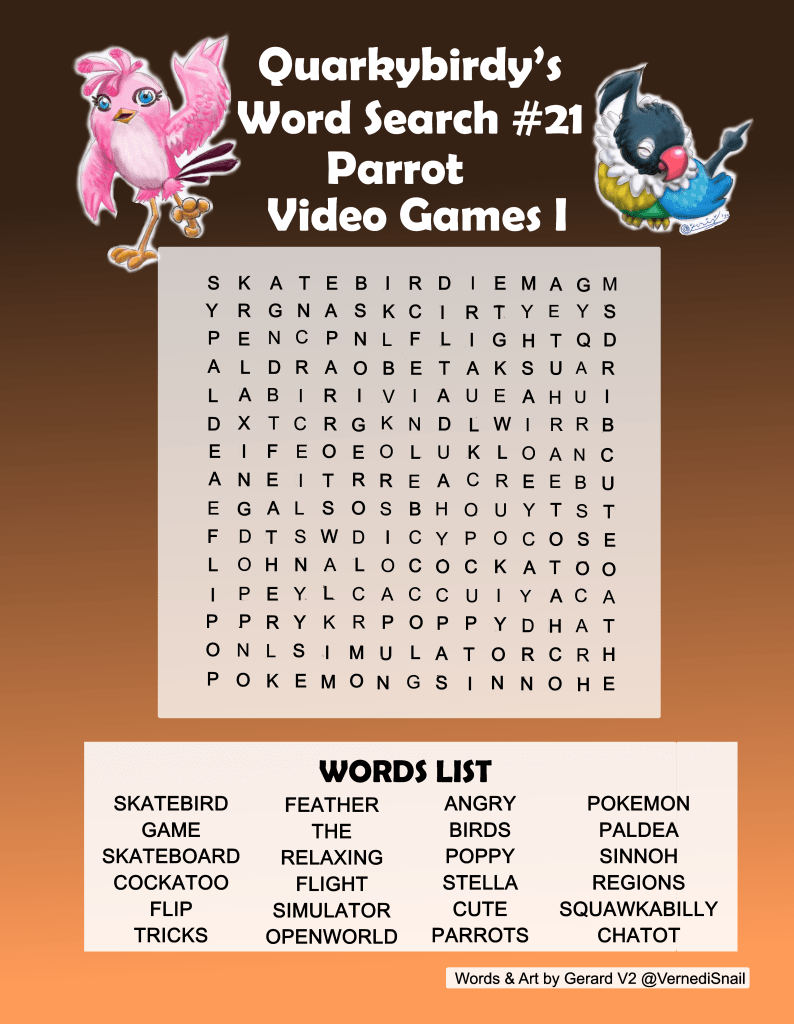 Quarkybirdy's
Word Search #21
Parrot
Video Games I

S K A T E B I R D I E M A G M
Y R G N A S K C I R T Y E Y S
P E N C P N L F L I G H T Q D
A L D R A O B E T A K S U A R
L A B I R I V I A U E A H U I
D X T C R G K N D L W I R R B
E I F E O E O L U K L O A N C
A N E I T R R E A C R E E B U
E G A L S O S B H O U Y T S T
F D T S W D I C Y P O C O S E
L O H N A L O C O C K A T O O
I P E Y L C A C C U I Y A C A
P P R Y K R P O P P Y D H A T
O N L S I M U L A T O R C R H
P O K E M O N G S I N N O H E

WORDS LIST

SKATEBIRD
GAME
SKATEBOARD
COCKATOO
FLIP
TRICKS

FEATHER
THE
RELAXING
FLIGHT
SIMULATOR
OPENWORLD

ANGRY
BIRDS
POPPY
STELLA
CUTE
PARROTS

POKEMON
PALDEA
SINNOH
REGIONS
SQUAWKABILLY
CHATOT

Words & Art by Gerard V2 @VernediSnail